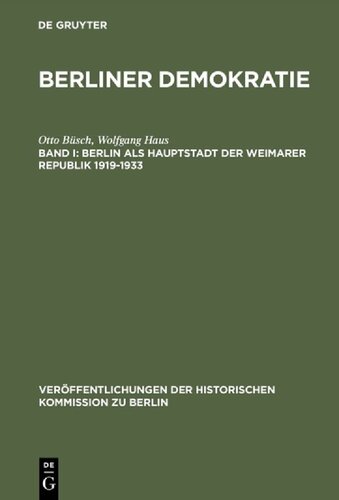 DE GRUYTER

BERLINER DEMOKRATIE

Otto Büsch, Wolfgang Haus
BAND I: BERLIN ALS HAUPTSTADT DER WEIMARER REPUBLIK 1919-1933

VERÖFFENTLICHUNGEN DER HISTORISCHEN KOMMISSION ZU BERLIN

DE
G